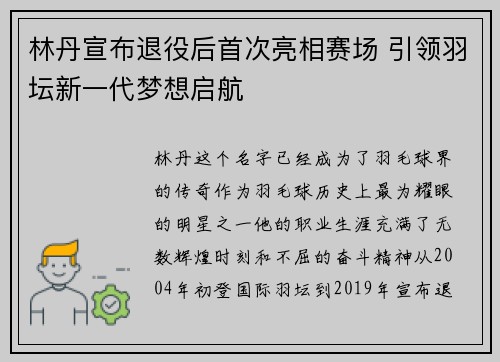 林丹宣布退役后首次亮相赛场 引领羽坛新一代梦想启航

林丹这个名字已经成为了羽毛球界的传奇作为羽毛球历史上最为耀眼的明星之一他的职业生涯充满了无数辉煌时刻和不屈的奋斗精神从2004年初登国际羽坛到2019年宣布退